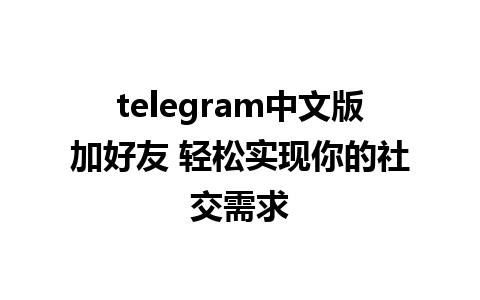 telegram中文版加好友 轻松实现你的社交需求